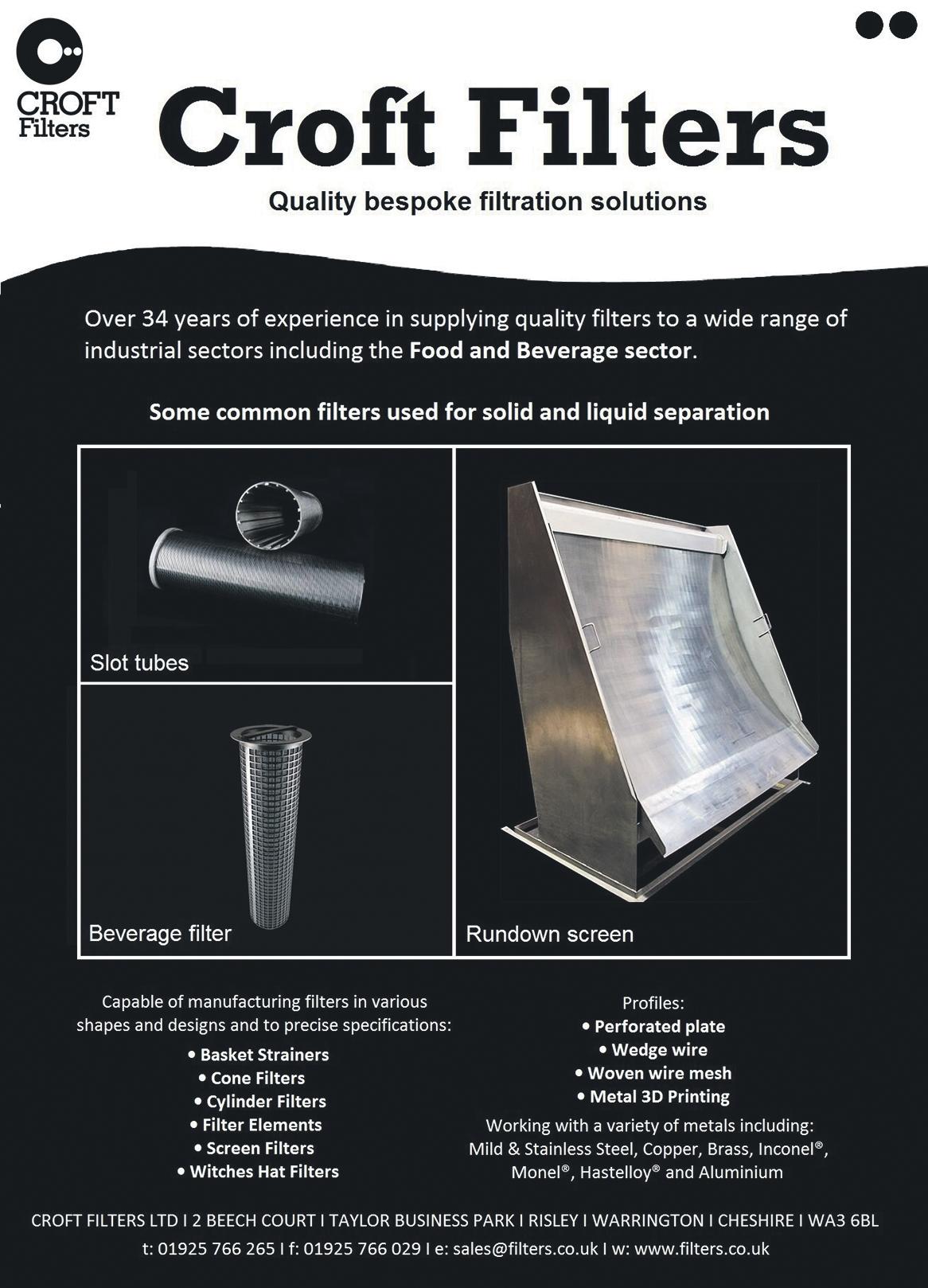 CROFT
Filters

Croft Filters

Quality bespoke filtration solutions

Over 34 years of experience in supplying quality filters to a wide range of industrial sectors including the Food and Beverage sector.

Some common filters used for solid and liquid separation

Slot tubes

Beverage filter

Rundown screen

Capable of manufacturing filters in various shapes and designs and to precise specifications:

• Basket Strainers
• Cone Filters
• Cylinder Filters
• Filter Elements
• Screen Filters
• Witches Hat Filters

Profiles:
• Perforated plate
• Wedge wire
• Woven wire mesh
• Metal 3D Printing

Working with a variety of metals including: Mild & Stainless Steel, Copper, Brass, Inconel®, Monel®, Hastelloy® and Aluminium

CROFT FILTERS LTD I 2 BEECH COURT I TAYLOR BUSINESS PARK I RISLEY I WARRINGTON I CHESHIRE I WA3 6BL
t: 01925 766 265 I f: 01925 766 029 I e: sales@filters.co.uk I w: www.filters.co.uk